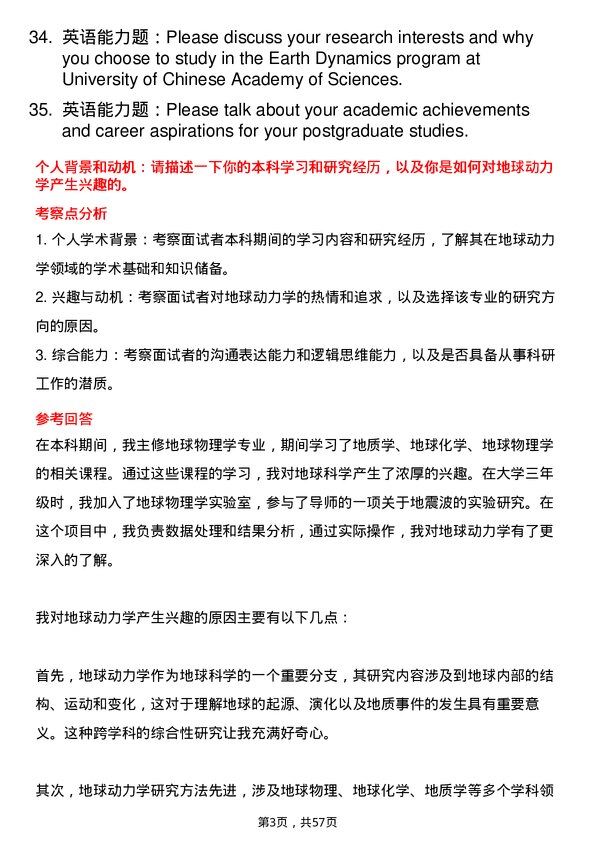 34. 英语能力题：Please discuss your research interests and why you choose to study in the Earth Dynamics program at University of Chinese Academy of Sciences.

35. 英语能力题：Please talk about your academic achievements and career aspirations for your postgraduate studies.

个人背景和动机：请描述一下你的本科学习和研究经历，以及你是如何对地球动力学产生兴趣的。

考察点分析

1. 个人学术背景：考察面试者本科期间的学习内容和研究经历，了解其在地球动力学领域的学术基础和知识储备。

2. 兴趣与动机：考察面试者对地球动力学的热情和追求，以及选择该专业的研究方向的原因。

3. 综合能力：考察面试者的沟通表达能力和逻辑思维能力，以及是否具备从事科研工作的潜质。

参考回答

在本科期间，我主修地球物理学专业，期间学习了地质学、地球化学、地球物理学的相关课程。通过这些课程的学习，我对地球科学产生了浓厚的兴趣。在大学三年级时，我加入了地球物理学实验室，参与了导师的一项关于地震波的实验研究。在这个项目中，我负责数据处理和结果分析，通过实际操作，我对地球动力学有了更深入的了解。

我对地球动力学产生兴趣的原因主要有以下几点：

首先，地球动力学作为地球科学的一个重要分支，其研究内容涉及到地球内部的结构、运动和变化，这对于理解地球的起源、演化以及地质事件的发生具有重要意义。这种跨学科的综合性研究让我充满好奇心。

其次，地球动力学研究方法先进，涉及地球物理、地球化学、地质学等多个学科领

第3页，共57页